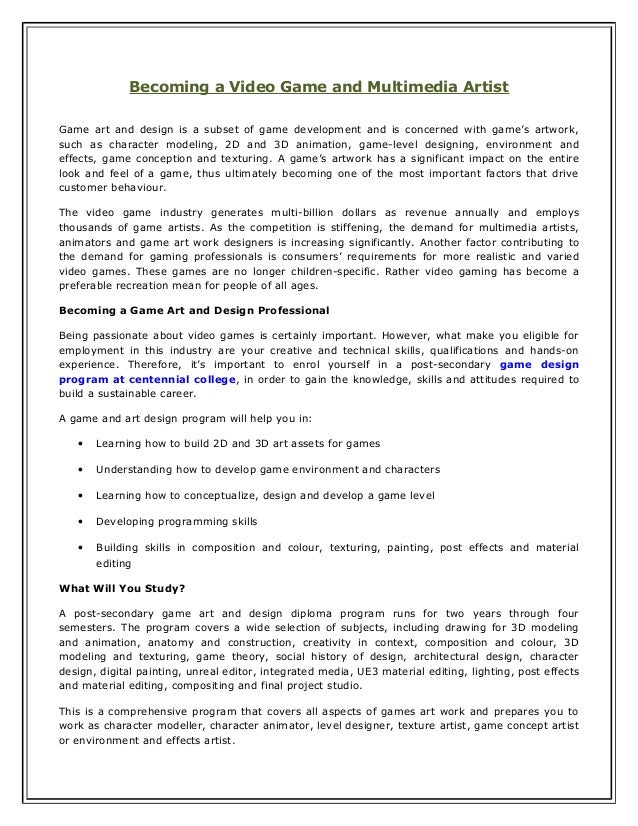 Becoming a Video Game and Multimedia Artist

Game art and design is a subset of game development and is concerned with game's artwork, such as character modeling, 2D and 3D animation, game-level designing, environment and effects, game conception and texturing. A game's artwork has a significant impact on the entire look and feel of a game, thus ultimately becoming one of the most important factors that drive customer behaviour.

The video game industry generates multi-billion dollars as revenue annually and employs thousands of game artists. As the competition is stiffening, the demand for multimedia artists, animators and game art work designers is increasing significantly. Another factor contributing to the demand for gaming professionals is consumers' requirements for more realistic and varied video games. These games are no longer children-specific. Rather video gaming has become a preferable recreation mean for people of all ages.

Becoming a Game Art and Design Professional

Being passionate about video games is certainly important. However, what make you eligible for employment in this industry are your creative and technical skills, qualifications and hands-on experience. Therefore, it's important to enrol yourself in a post-secondary game design program at centennial college, in order to gain the knowledge, skills and attitudes required to build a sustainable career.

A game and art design program will help you in:

• Learning how to build 2D and 3D art assets for games

• Understanding how to develop game environment and characters

• Learning how to conceptualize, design and develop a game level

• Developing programming skills

• Building skills in composition and colour, texturing, painting, post effects and material editing

What Will You Study?

A post-secondary game art and design diploma program runs for two years through four semesters. The program covers a wide selection of subjects, including drawing for 3D modeling and animation, anatomy and construction, creativity in context, composition and colour, 3D modeling and texturing, game theory, social history of design, architectural design, character design, digital painting, unreal editor, integrated media, UE3 material editing, lighting, post effects and material editing, compositing and final project studio.

This is a comprehensive program that covers all aspects of games art work and prepares you to work as character modeller, character animator, level designer, texture artist, game concept artist or environment and effects artist.